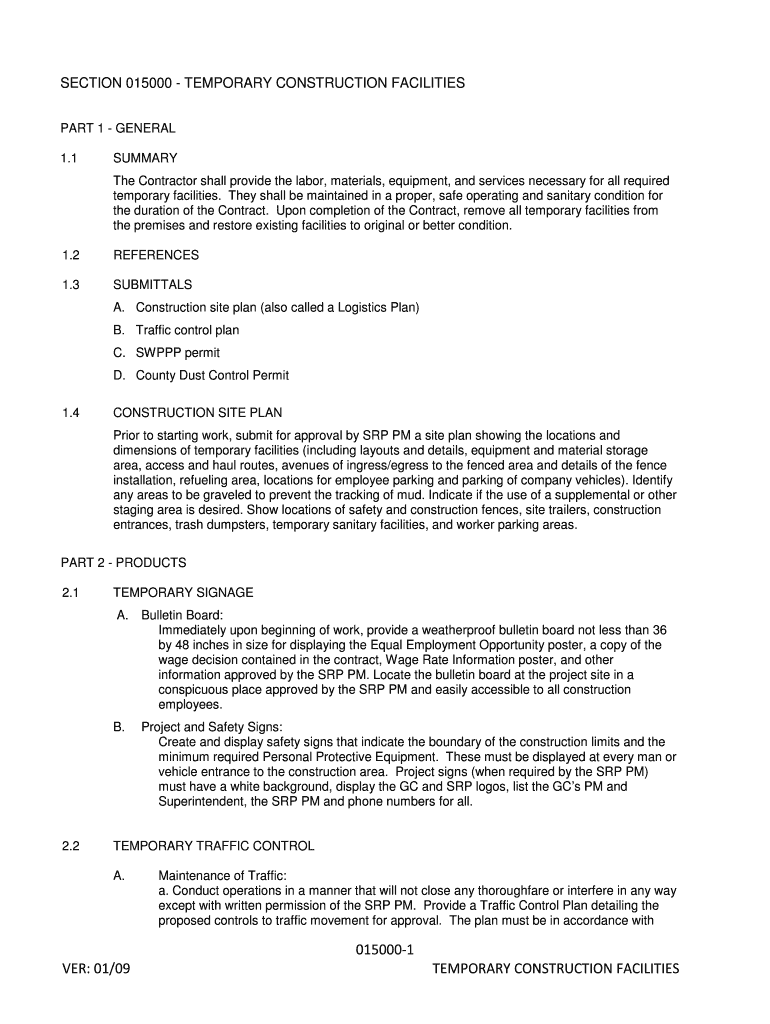 SECTION 015000 - TEMPORARY CONSTRUCTION FACILITIES

PART 1 - GENERAL

1.1 SUMMARY

The Contractor shall provide the labor, materials, equipment, and services necessary for all required temporary facilities. They shall be maintained in a proper, safe operating and sanitary condition for the duration of the Contract. Upon completion of the Contract, remove all temporary facilities from the premises and restore existing facilities to original or better condition.

1.2 REFERENCES

1.3 SUBMITTALS

A. Construction site plan (also called a Logistics Plan)

B. Traffic control plan

C. SWPPP permit

D. County Dust Control Permit

1.4 CONSTRUCTION SITE PLAN

Prior to starting work, submit for approval by SRP PM a site plan showing the locations and dimensions of temporary facilities (including layouts and details, equipment and material storage area, access and haul routes, avenues of ingress/egress to the fenced area and details of the fence installation, refueling area, locations for employee parking and parking of company vehicles). Identify any areas to be graveled to prevent the tracking of mud. Indicate if the use of a supplemental or other staging area is desired. Show locations of safety and construction fences, site trailers, construction entrances, trash dumpsters, temporary sanitary facilities, and worker parking areas.

PART 2 - PRODUCTS

2.1 TEMPORARY SIGNAGE

A. Bulletin Board:
Immediately upon beginning of work, provide a weatherproof bulletin board not less than 36 by 48 inches in size for displaying the Equal Employment Opportunity poster, a copy of the wage decision contained in the contract, Wage Rate Information poster, and other information approved by the SRP PM. Locate the bulletin board at the project site in a conspicuous place approved by the SRP PM and easily accessible to all construction employees.

B. Project and Safety Signs:
Create and display safety signs that indicate the boundary of the construction limits and the minimum required Personal Protective Equipment. These must be displayed at every man or vehicle entrance to the construction area. Project signs (when required by the SRP PM) must have a white background, display the GC and SRP logos, list the GC's PM and Superintendent, the SRP PM and phone numbers for all.

2.2 TEMPORARY TRAFFIC CONTROL

A. Maintenance of Traffic:
a. Conduct operations in a manner that will not close any thoroughfare or interfere in any way except with written permission of the SRP PM. Provide a Traffic Control Plan detailing the proposed controls to traffic movement for approval. The plan must be in accordance with

015000-1

VER: 01/09 TEMPORARY CONSTRUCTION FACILITIES